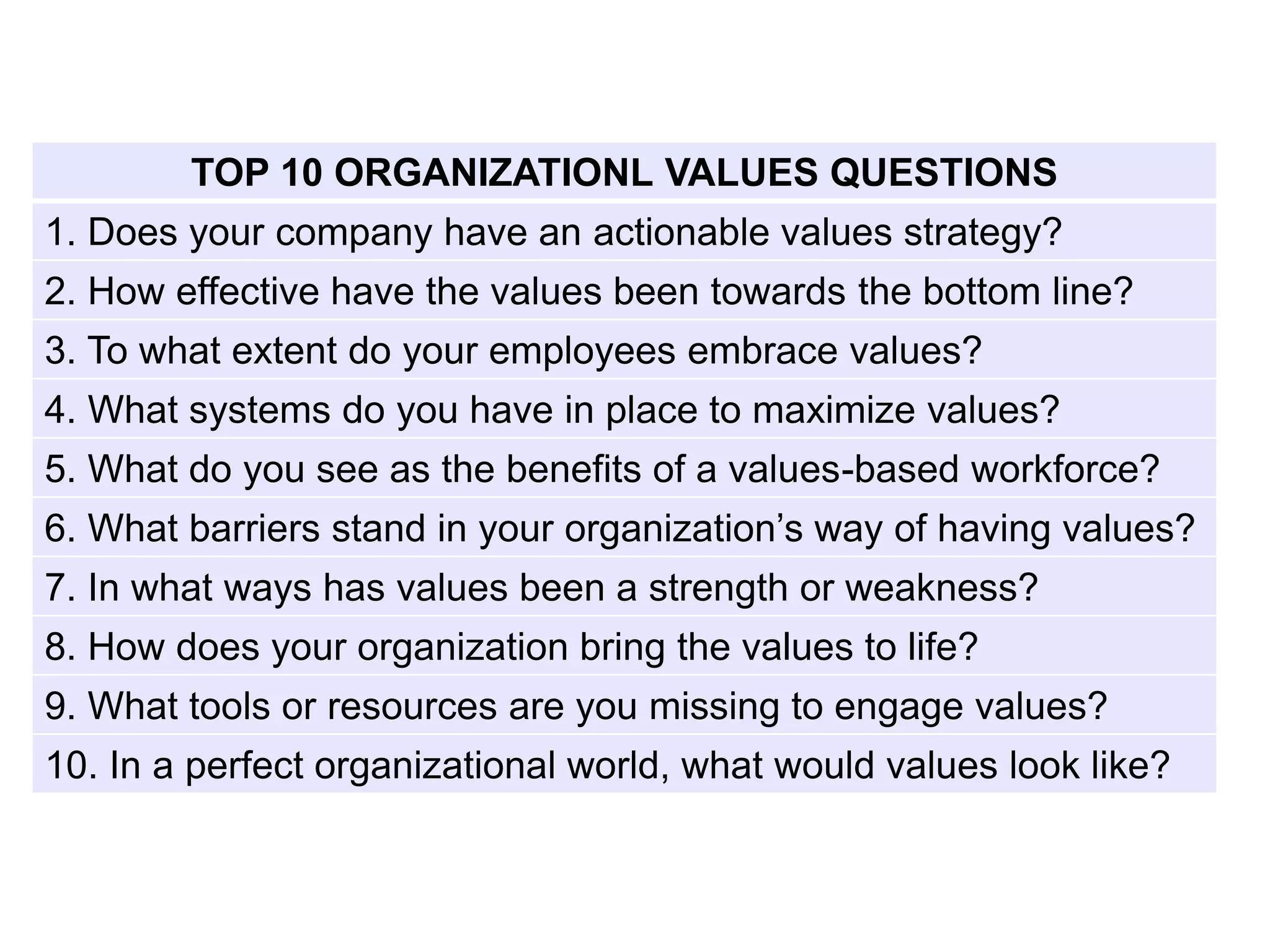 | TOP 10 ORGANIZATIONL VALUES QUESTIONS |
|---|
| 1. Does your company have an actionable values strategy? |
| 2. How effective have the values been towards the bottom line? |
| 3. To what extent do your employees embrace values? |
| 4. What systems do you have in place to maximize values? |
| 5. What do you see as the benefits of a values-based workforce? |
| 6. What barriers stand in your organization’s way of having values? |
| 7. In what ways has values been a strength or weakness? |
| 8. How does your organization bring the values to life? |
| 9. What tools or resources are you missing to engage values? |
| 10. In a perfect organizational world, what would values look like? |